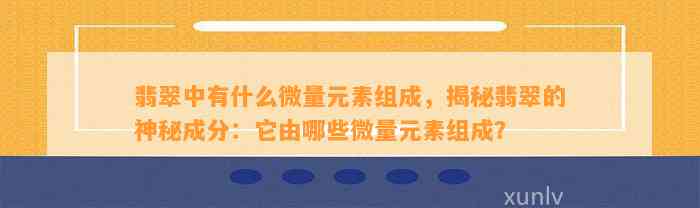 翡翠中有什么微量元素组成，揭秘翡翠的神秘成分：它由哪些微量元素组成?

xunlv